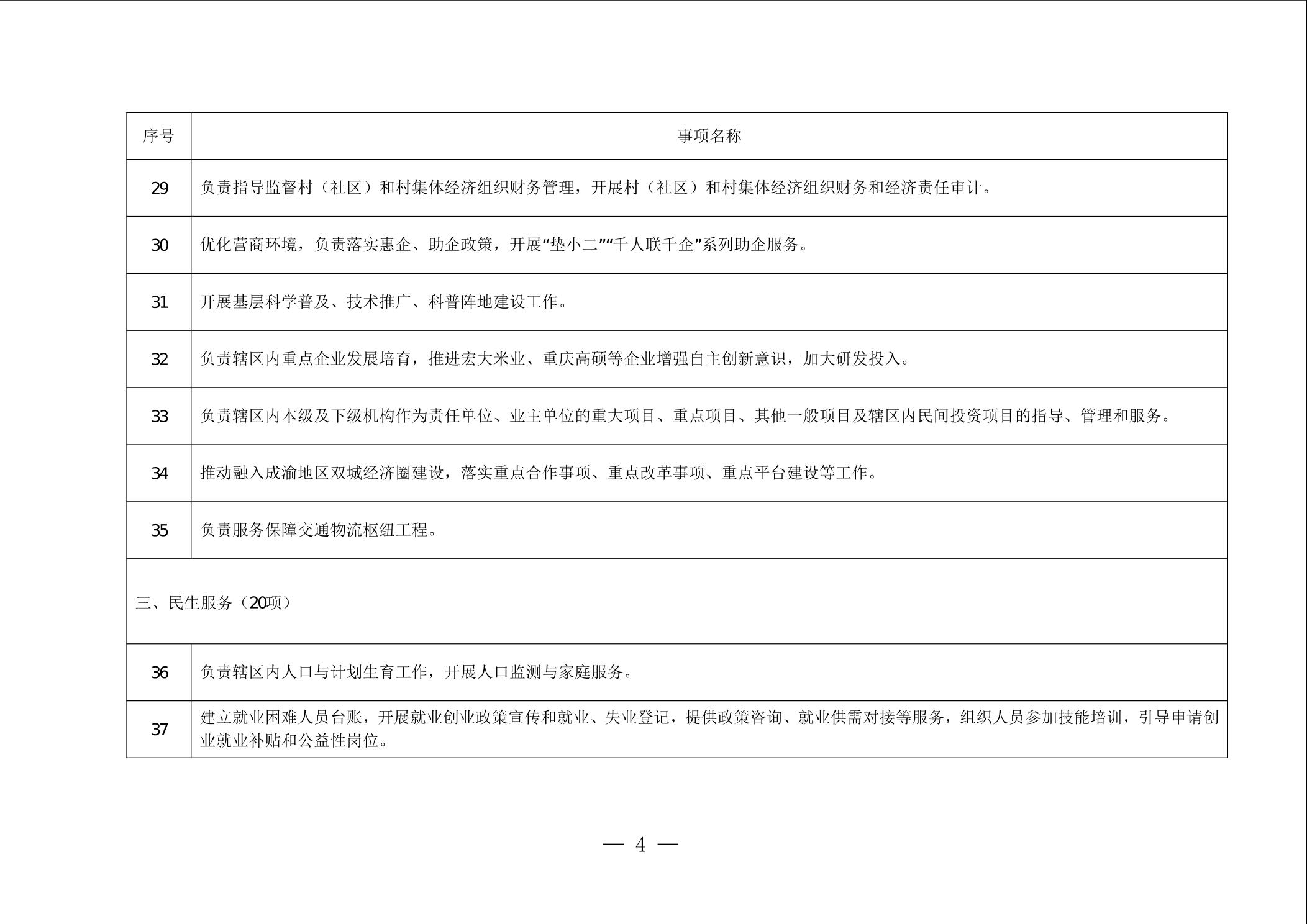 | 序号 | 事项名称 |
|---|---|
| 29 | 负责指导监督村（社区）和村集体经济组织财务管理，开展村（社区）和村集体经济组织财务和经济责任审计。 |
| 30 | 优化营商环境，负责落实惠企、助企政策，开展“垫小二”“千人联千企”系列助企服务。 |
| 31 | 开展基层科学普及、技术推广、科普阵地建设工作。 |
| 32 | 负责辖区内重点企业发展培育，推进宏大米业、重庆高硕等企业增强自主创新意识，加大研发投入。 |
| 33 | 负责辖区内本级及下级机构作为责任单位、业主单位的重大项目、重点项目、其他一般项目及辖区内民间投资项目的指导、管理和服务。 |
| 34 | 推动融入成渝地区双城经济圈建设，落实重点合作事项、重点改革事项、重点平台建设等工作。 |
| 35 | 负责服务保障交通物流枢纽工程。 |
| 三、民生服务（20项） | |
| 36 | 负责辖区内人口与计划生育工作，开展人口监测与家庭服务。 |
| 37 | 建立就业困难人员台账，开展就业创业政策宣传和就业、失业登记，提供政策咨询、就业供需对接等服务，组织人员参加技能培训，引导申请创业就业补贴和公益性岗位。 |

— 4 —